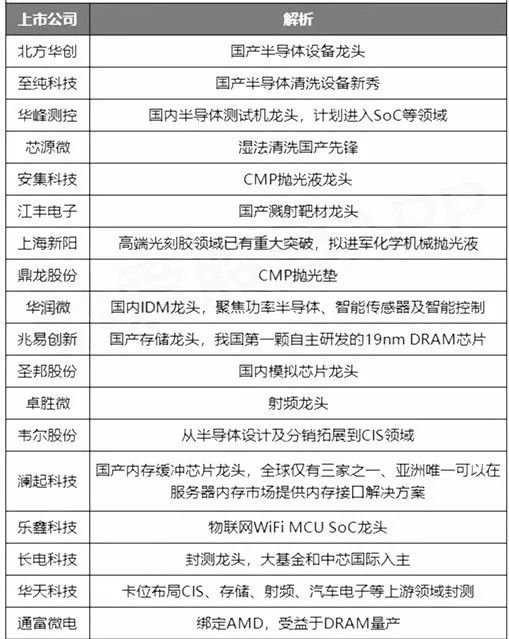 | 上市公司 | 解析 |
|---|---|
| 北方华创 | 国产半导体设备龙头 |
| 至纯科技 | 国产半导体清洗设备新秀 |
| 华峰测控 | 国内半导体测试机龙头，计划进入SoC等领域 |
| 芯源微 | 湿法清洗国产先锋 |
| 安集科技 | CMP抛光液龙头 |
| 江丰电子 | 国产溅射靶材龙头 |
| 上海新阳 | 高端光刻胶领域已有重大突破，拟进军化学机械抛光液 |
| 鼎龙股份 | CMP抛光垫 |
| 华润微 | 国内IDM龙头，聚焦功率半导体、智能传感器及智能控制 |
| 兆易创新 | 国产存储龙头，我国第一颗自主研发的19nm DRAM芯片 |
| 圣邦股份 | 国内模拟芯片龙头 |
| 卓胜微 | 射频龙头 |
| 韦尔股份 | 从半导体设计及分销拓展到CIS领域 |
| 澜起科技 | 国产内存缓冲芯片龙头，全球仅有三家之一、亚洲唯一可以在服务器内存市场提供内存接口解决方案 |
| 乐鑫科技 | 物联网WiFi MCU SoC龙头 |
| 长电科技 | 封测龙头，大基金和中芯国际入主 |
| 华天科技 | 卡位布局CIS、存储、射频、汽车电子等上游领域封测 |
| 通富微电 | 绑定AMD，受益于DRAM量产 |